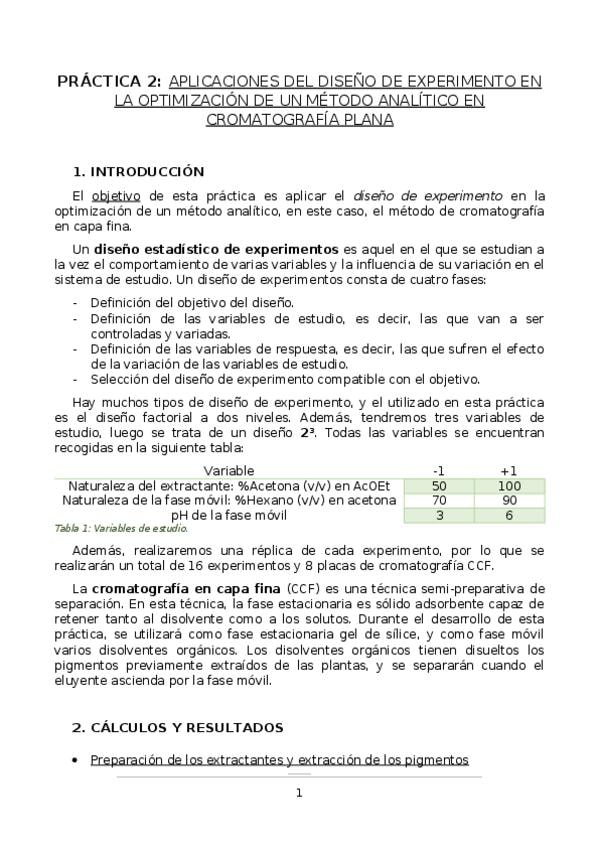 PRÁCTICA 2: APLICACIONES DEL DISEÑO DE EXPERIMENTO EN LA OPTIMIZACIÓN DE UN MÉTODO ANALÍTICO EN CROMATOGRAFÍA PLANA

1. INTRODUCCIÓN

El objetivo de esta práctica es aplicar el diseño de experimento en la optimización de un método analítico, en este caso, el método de cromatografía en capa fina.

Un diseño estadístico de experimentos es aquel en el que se estudian a la vez el comportamiento de varias variables y la influencia de su variación en el sistema de estudio. Un diseño de experimentos consta de cuatro fases:

- Definición del objetivo del diseño.
- Definición de las variables de estudio, es decir, las que van a ser controladas y variadas.
- Definición de las variables de respuesta, es decir, las que sufren el efecto de la variación de las variables de estudio.
- Selección del diseño de experimento compatible con el objetivo.

Hay muchos tipos de diseño de experimento, y el utilizado en esta práctica es el diseño factorial a dos niveles. Además, tendremos tres variables de estudio, luego se trata de un diseño $2^3$. Todas las variables se encuentran recogidas en la siguiente tabla:

| Variable | -1 | +1 |
|---|---|---|
| Naturaleza del extractante: %Acetona (v/v) en AcOEt | 50 | 100 |
| Naturaleza de la fase móvil: %Hexano (v/v) en acetona | 70 | 90 |
| pH de la fase móvil | 3 | 6 |

Tabla 1: Variables de estudio.

Además, realizaremos una réplica de cada experimento, por lo que se realizarán un total de 16 experimentos y 8 placas de cromatografía CCF.

La cromatografía en capa fina (CCF) es una técnica semi-preparativa de separación. En esta técnica, la fase estacionaria es sólido adsorbente capaz de retener tanto al disolvente como a los solutos. Durante el desarrollo de esta práctica, se utilizará como fase estacionaria gel de sílice, y como fase móvil varios disolventes orgánicos. Los disolventes orgánicos tienen disueltos los pigmentos previamente extraídos de las plantas, y se separarán cuando el eluyente ascienda por la fase móvil.

2. CÁLCULOS Y RESULTADOS

• Preparación de los extractantes y extracción de los pigmentos

1